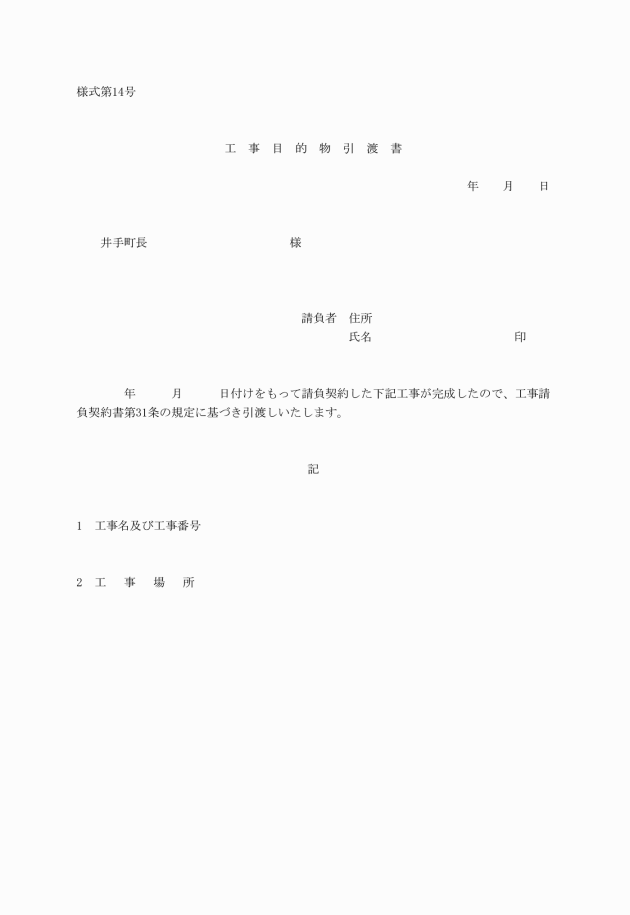 様式第14号

工 事 目 的 物 引 渡 書

年 月 日

井手町長 様

請負者 住所
氏名 印

年 月 日付けをもって請負契約した下記工事が完成したので、工事請負契約書第31条の規定に基づき引渡しいたします。

記

1 工事名及び工事番号

2 工 事 場 所